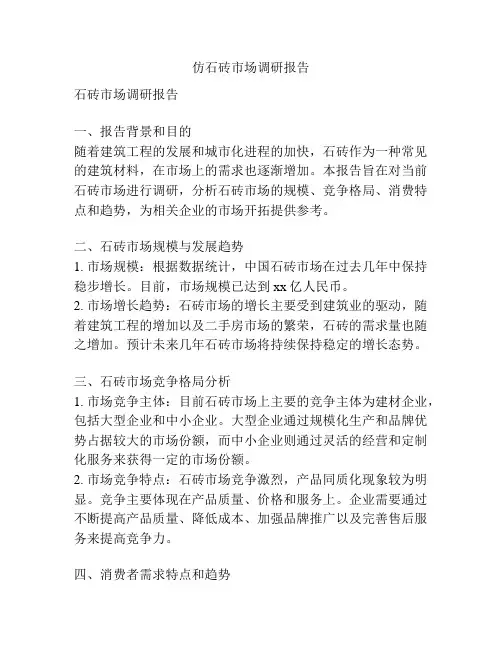 仿石砖市场调研报告

石砖市场调研报告

一、报告背景和目的
随着建筑工程的发展和城市化进程的加快，石砖作为一种常见的建筑材料，在市场上的需求也逐渐增加。本报告旨在对当前石砖市场进行调研，分析石砖市场的规模、竞争格局、消费特点和趋势，为相关企业的市场开拓提供参考。

二、石砖市场规模与发展趋势
1. 市场规模：根据数据统计，中国石砖市场在过去几年中保持稳步增长。目前，市场规模已达到 xx 亿人民币。
2. 市场增长趋势：石砖市场的增长主要受到建筑业的驱动，随着建筑工程的增加以及二手房市场的繁荣，石砖的需求量也随之增加。预计未来几年石砖市场将持续保持稳定的增长态势。

三、石砖市场竞争格局分析
1. 市场竞争主体：目前石砖市场上主要的竞争主体为建材企业，包括大型企业和中小企业。大型企业通过规模化生产和品牌优势占据较大的市场份额，而中小企业则通过灵活的经营和定制化服务来获得一定的市场份额。
2. 市场竞争特点：石砖市场竞争激烈，产品同质化现象较为明显。竞争主要体现在产品质量、价格和服务上。企业需要通过不断提高产品质量、降低成本、加强品牌推广以及完善售后服务来提高竞争力。

四、消费者需求特点和趋势